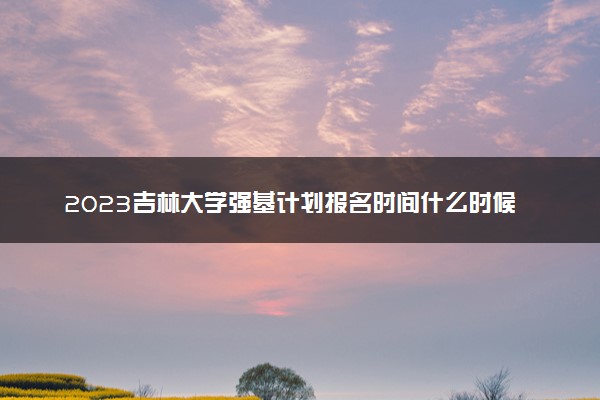 2023吉林大学强基计划报名时间什么时候